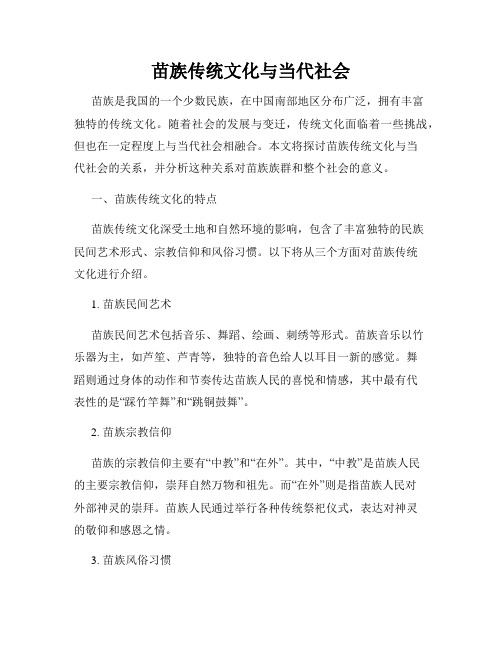 苗族传统文化与当代社会

苗族是我国的一个少数民族，在中国南部地区分布广泛，拥有丰富独特的传统文化。随着社会的发展与变迁，传统文化面临着一些挑战，但也在一定程度上与当代社会相融合。本文将探讨苗族传统文化与当代社会的关系，并分析这种关系对苗族族群和整个社会的意义。

一、苗族传统文化的特点

苗族传统文化深受土地和自然环境的影响，包含了丰富独特的民族民间艺术形式、宗教信仰和风俗习惯。以下将从三个方面对苗族传统文化进行介绍。

1. 苗族民间艺术

苗族民间艺术包括音乐、舞蹈、绘画、刺绣等形式。苗族音乐以竹乐器为主，如芦笙、芦青等，独特的音色给人以耳目一新的感觉。舞蹈则通过身体的动作和节奏传达苗族人民的喜悦和情感，其中最有代表性的是“踩竹竿舞”和“跳铜鼓舞”。

2. 苗族宗教信仰

苗族的宗教信仰主要有“中教”和“在外”。其中，“中教”是苗族人民的主要宗教信仰，崇拜自然万物和祖先。而“在外”则是指苗族人民对外部神灵的崇拜。苗族人民通过举行各种传统祭祀仪式，表达对神灵的敬仰和感恩之情。

3. 苗族风俗习惯